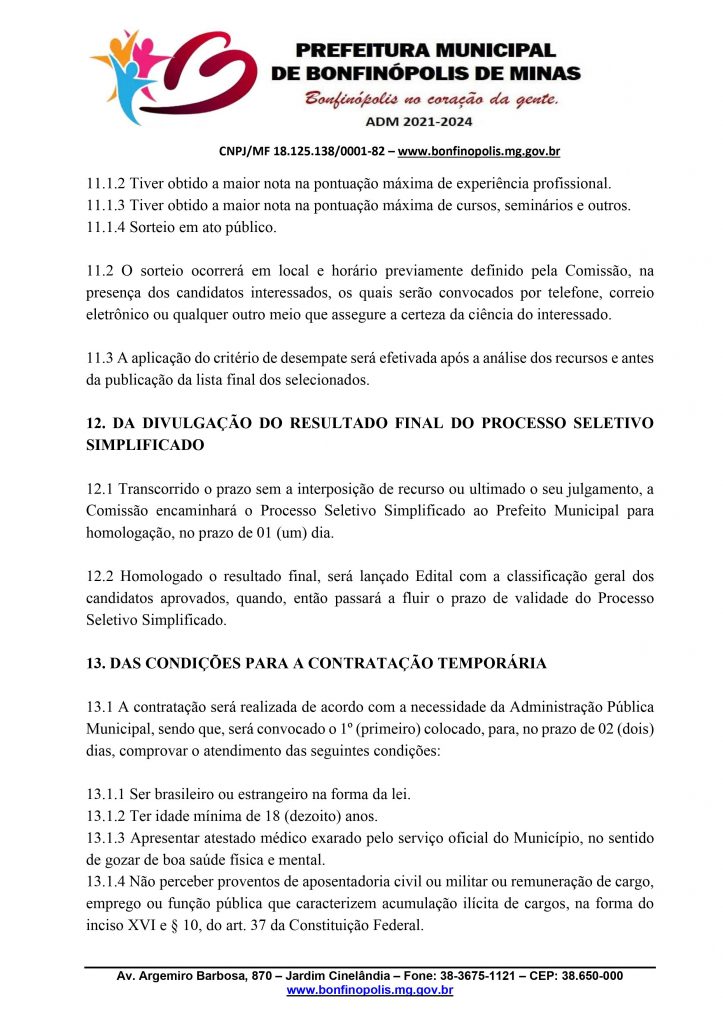 PREFEITURA MUNICIPAL
DE BONFINÓPOLIS DE MINAS
Bonfinópolis no coração da gente.
ADM 2021-2024

CNPJ/MF 18.125.138/0001-82 – www.bonfinopolis.mg.gov.br

11.1.2 Tiver obtido a maior nota na pontuação máxima de experiência profissional.
11.1.3 Tiver obtido a maior nota na pontuação máxima de cursos, seminários e outros.
11.1.4 Sorteio em ato público.

11.2 O sorteio ocorrerá em local e horário previamente definido pela Comissão, na presença dos candidatos interessados, os quais serão convocados por telefone, correio eletrônico ou qualquer outro meio que assegure a certeza da ciência do interessado.

11.3 A aplicação do critério de desempate será efetivada após a análise dos recursos e antes da publicação da lista final dos selecionados.

12. DA DIVULGAÇÃO DO RESULTADO FINAL DO PROCESSO SELETIVO SIMPLIFICADO

12.1 Transcorrido o prazo sem a interposição de recurso ou ultimado o seu julgamento, a Comissão encaminhará o Processo Seletivo Simplificado ao Prefeito Municipal para homologação, no prazo de 01 (um) dia.

12.2 Homologado o resultado final, será lançado Edital com a classificação geral dos candidatos aprovados, quando, então passará a fluir o prazo de validade do Processo Seletivo Simplificado.

13. DAS CONDIÇÕES PARA A CONTRATAÇÃO TEMPORÁRIA

13.1 A contratação será realizada de acordo com a necessidade da Administração Pública Municipal, sendo que, será convocado o 1º (primeiro) colocado, para, no prazo de 02 (dois) dias, comprovar o atendimento das seguintes condições:

13.1.1 Ser brasileiro ou estrangeiro na forma da lei.
13.1.2 Ter idade mínima de 18 (dezoito) anos.
13.1.3 Apresentar atestado médico exarado pelo serviço oficial do Município, no sentido de gozar de boa saúde física e mental.
13.1.4 Não perceber proventos de aposentadoria civil ou militar ou remuneração de cargo, emprego ou função pública que caracterizem acumulação ilícita de cargos, na forma do inciso XVI e § 10, do art. 37 da Constituição Federal.

Av. Argemiro Barbosa, 870 – Jardim Cinelândia – Fone: 38-3675-1121 – CEP: 38.650-000
www.bonfinopolis.mg.gov.br